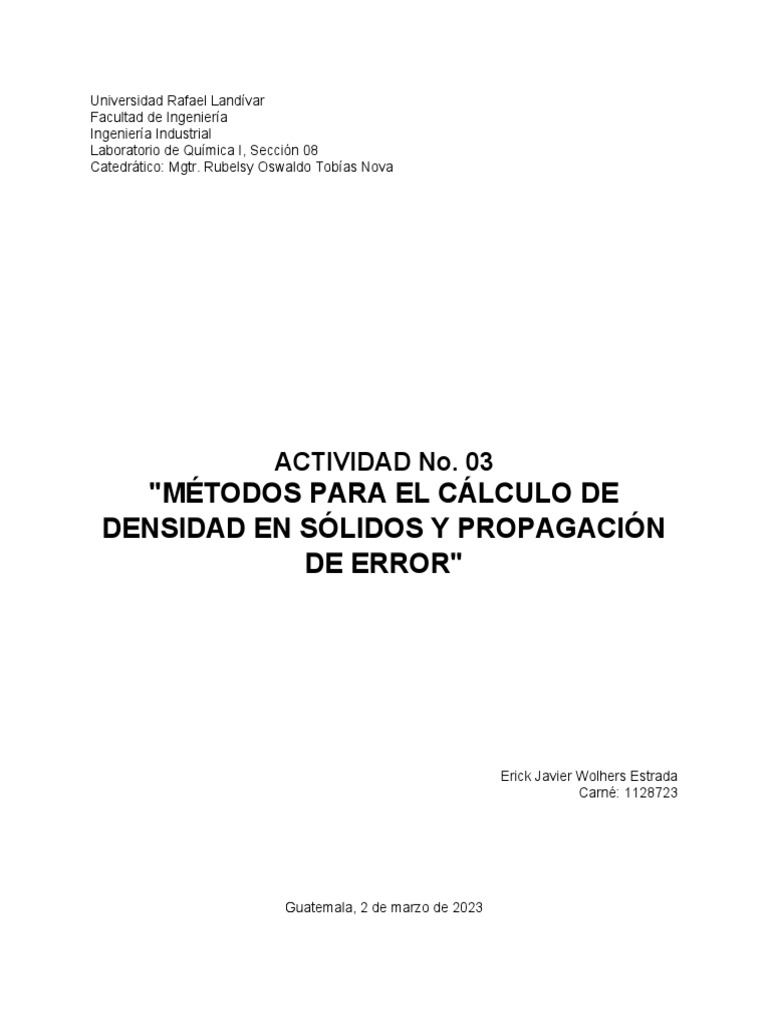 Universidad Rafael Landívar
Facultad de Ingeniería
Ingeniería Industrial
Laboratorio de Química I, Sección 08
Catedrático: Mgtr. Rubelsy Oswaldo Tobías Nova

ACTIVIDAD No. 03
"MÉTODOS PARA EL CÁLCULO DE DENSIDAD EN SÓLIDOS Y PROPAGACIÓN DE ERROR"

Erick Javier Wolhers Estrada
Carné: 1128723

Guatemala, 2 de marzo de 2023